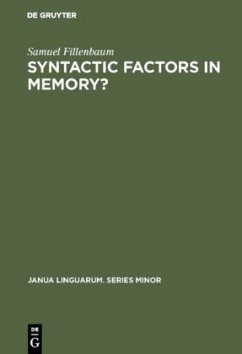 DE GRUYTER

Samuel Fillenbaum

SYNTACTIC FACTORS IN MEMORY?

JANUA LINGUARUM. SERIES MINOR

DE
G